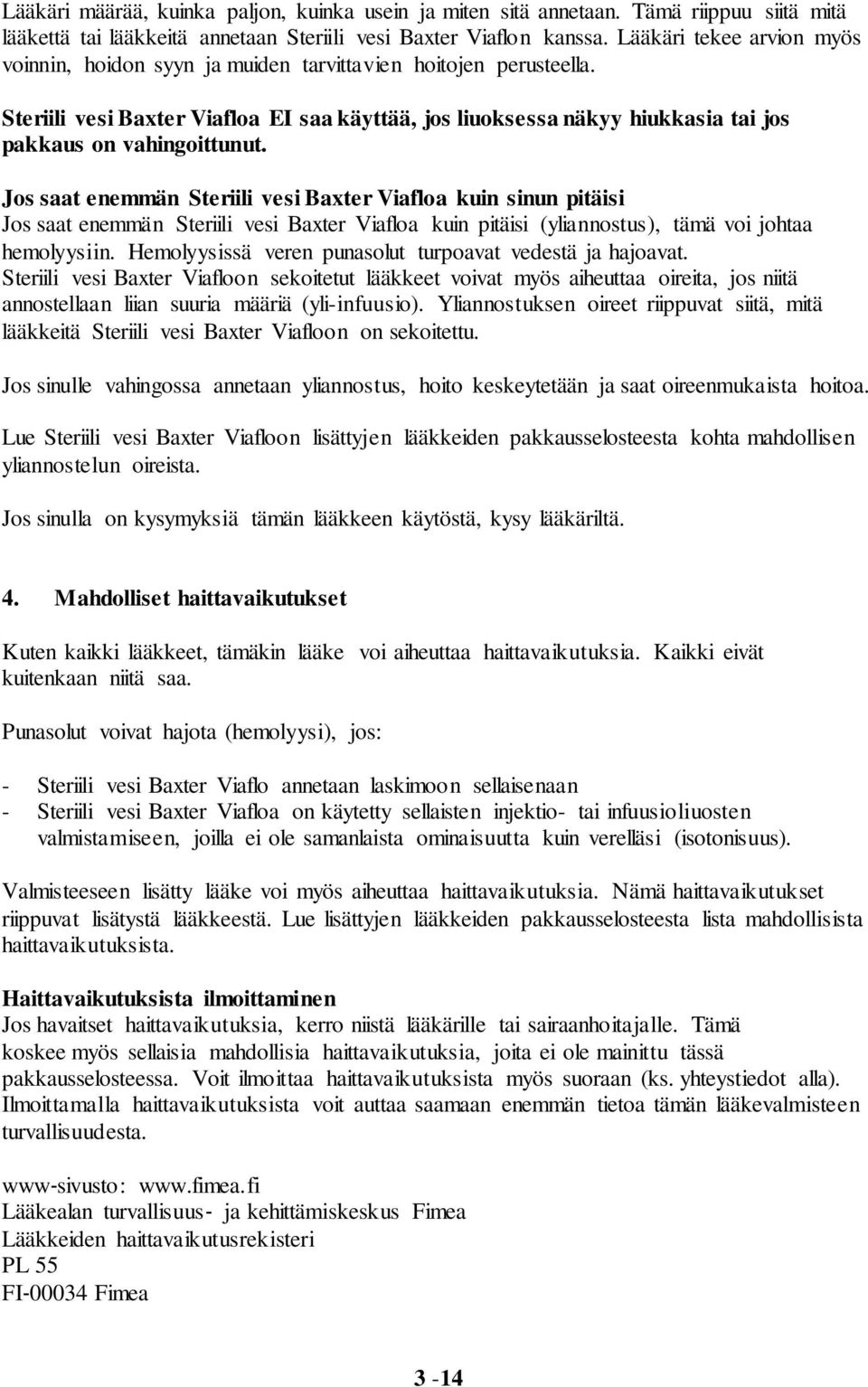 Lääkäri määrää, kuinka paljon, kuinka usein ja miten sitä annetaan. Tämä riippuu siitä mitä lääkettä tai lääkkeitä annetaan Steriili vesi Baxter Viaflon kanssa. Lääkäri tekee arvion myös voinnin, hoidon syyn ja muiden tarvittavien hoitojen perusteella.

Steriili vesi Baxter Viafloa EI saa käyttää, jos liuoksessa näkyy hiukkasia tai jos pakkaus on vahingoittunut.

Jos saat enemmän Steriili vesi Baxter Viafloa kuin sinun pitäisi
Jos saat enemmän Steriili vesi Baxter Viafloa kuin pitäisi (yliannostus), tämä voi johtaa hemolyysiin. Hemolyysissä veren punasolut turpoavat vedestä ja hajoavat.
Steriili vesi Baxter Viafloon sekoitetut lääkkeet voivat myös aiheuttaa oireita, jos niitä annostellaan liian suuria määriä (yli-infuusio). Yliannostuksen oireet riippuvat siitä, mitä lääkkeitä Steriili vesi Baxter Viafloon on sekoitettu.

Jos sinulle vahingossa annetaan yliannostus, hoito keskeytetään ja saat oireenmukaista hoitoa.

Lue Steriili vesi Baxter Viafloon lisättyjen lääkkeiden pakkausselosteesta kohta mahdollisen yliannostelun oireista.

Jos sinulla on kysymyksiä tämän lääkkeen käytöstä, kysy lääkäriltä.

4. Mahdolliset haittavaikutukset

Kuten kaikki lääkkeet, tämäkin lääke voi aiheuttaa haittavaikutuksia. Kaikki eivät kuitenkaan niitä saa.

Punasolut voivat hajota (hemolyysi), jos:

- Steriili vesi Baxter Viaflo annetaan laskimoon sellaisenaan
- Steriili vesi Baxter Viafloa on käytetty sellaisten injektio- tai infuusioliuosten valmistamiseen, joilla ei ole samanlaista ominaisuutta kuin verelläsi (isotonisuus).

Valmisteeseen lisätty lääke voi myös aiheuttaa haittavaikutuksia. Nämä haittavaikutukset riippuvat lisätystä lääkkeestä. Lue lisättyjen lääkkeiden pakkausselosteesta lista mahdollisista haittavaikutuksista.

Haittavaikutuksista ilmoittaminen
Jos havaitset haittavaikutuksia, kerro niistä lääkärille tai sairaanhoitajalle. Tämä koskee myös sellaisia mahdollisia haittavaikutuksia, joita ei ole mainittu tässä pakkausselosteessa. Voit ilmoittaa haittavaikutuksista myös suoraan (ks. yhteystiedot alla). Ilmoittamalla haittavaikutuksista voit auttaa saamaan enemmän tietoa tämän lääkevalmisteen turvallisuudesta.

www-sivusto: www.fimea.fi
Lääkealan turvallisuus- ja kehittämiskeskus Fimea
Lääkkeiden haittavaikutusrekisteri
PL 55
FI-00034 Fimea

3 -14